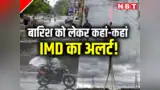 NBT

बारिश को लेकर कहां-कहां
IMD का अलर्ट!